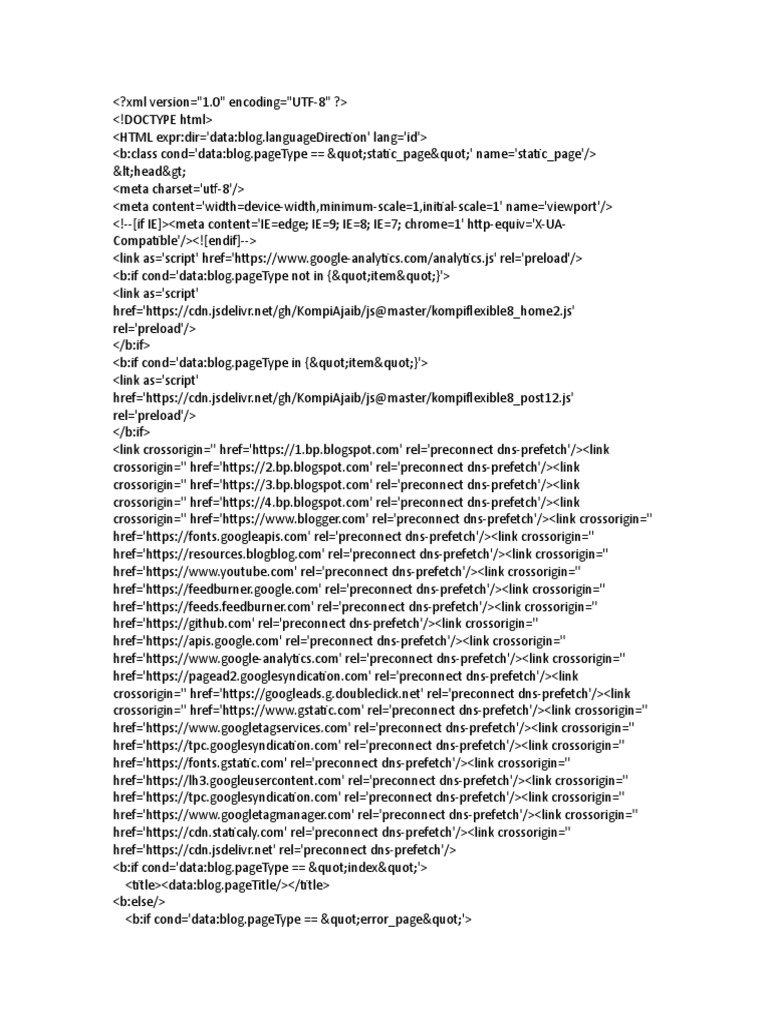 <?xml version="1.0" encoding="UTF-8" ?>
<!DOCTYPE html>
<HTML expr:dir='data:blog.languageDirection' lang='id'>
<b:class cond='data:blog.pageType == &quot;static_page&quot;' name='static_page'/>
&lt;head&gt;
<meta charset='utf-8'/>
<meta content='width=device-width,minimum-scale=1,initial-scale=1' name='viewport'/>
<!--[if IE]><meta content='IE=edge; IE=9; IE=8; IE=7; chrome=1' http-equiv='X-UA-Compatible'/><![endif]-->
<link as='script' href='https://www.google-analytics.com/analytics.js' rel='preload'/>
<b:if cond='data:blog.pageType not in {&quot;item&quot;}'>
<link as='script' href='https://cdn.jsdelivr.net/gh/KompiAjaib/js@master/kompiflexible8_home2.js' rel='preload'/>
</b:if>
<b:if cond='data:blog.pageType in {&quot;item&quot;}'>
<link as='script' href='https://cdn.jsdelivr.net/gh/KompiAjaib/js@master/kompiflexible8_post12.js' rel='preload'/>
</b:if>
<link crossorigin='' href='https://1.bp.blogspot.com' rel='preconnect dns-prefetch'/><link crossorigin='' href='https://2.bp.blogspot.com' rel='preconnect dns-prefetch'/><link crossorigin='' href='https://3.bp.blogspot.com' rel='preconnect dns-prefetch'/><link crossorigin='' href='https://4.bp.blogspot.com' rel='preconnect dns-prefetch'/><link crossorigin='' href='https://www.blogger.com' rel='preconnect dns-prefetch'/><link crossorigin='' href='https://fonts.googleapis.com' rel='preconnect dns-prefetch'/><link crossorigin='' href='https://resources.blogblog.com' rel='preconnect dns-prefetch'/><link crossorigin='' href='https://www.youtube.com' rel='preconnect dns-prefetch'/><link crossorigin='' href='https://feedburner.google.com' rel='preconnect dns-prefetch'/><link crossorigin='' href='https://feeds.feedburner.com' rel='preconnect dns-prefetch'/><link crossorigin='' href='https://github.com' rel='preconnect dns-prefetch'/><link crossorigin='' href='https://apis.google.com' rel='preconnect dns-prefetch'/><link crossorigin='' href='https://www.google-analytics.com' rel='preconnect dns-prefetch'/><link crossorigin='' href='https://pagead2.googlesyndication.com' rel='preconnect dns-prefetch'/><link crossorigin='' href='https://googleads.g.doubleclick.net' rel='preconnect dns-prefetch'/><link crossorigin='' href='https://www.gstatic.com' rel='preconnect dns-prefetch'/><link crossorigin='' href='https://www.googletagservices.com' rel='preconnect dns-prefetch'/><link crossorigin='' href='https://tpc.googlesyndication.com' rel='preconnect dns-prefetch'/><link crossorigin='' href='https://fonts.gstatic.com' rel='preconnect dns-prefetch'/><link crossorigin='' href='https://lh3.googleusercontent.com' rel='preconnect dns-prefetch'/><link crossorigin='' href='https://tpc.googlesyndication.com' rel='preconnect dns-prefetch'/><link crossorigin='' href='https://www.googletagmanager.com' rel='preconnect dns-prefetch'/><link crossorigin='' href='https://cdn.staticaly.com' rel='preconnect dns-prefetch'/><link crossorigin='' href='https://cdn.jsdelivr.net' rel='preconnect dns-prefetch'/>
<b:if cond='data:blog.pageType == &quot;index&quot;'>
<title><data:blog.pageTitle/></title>
<b:else/>
<b:if cond='data:blog.pageType == &quot;error_page&quot;'>